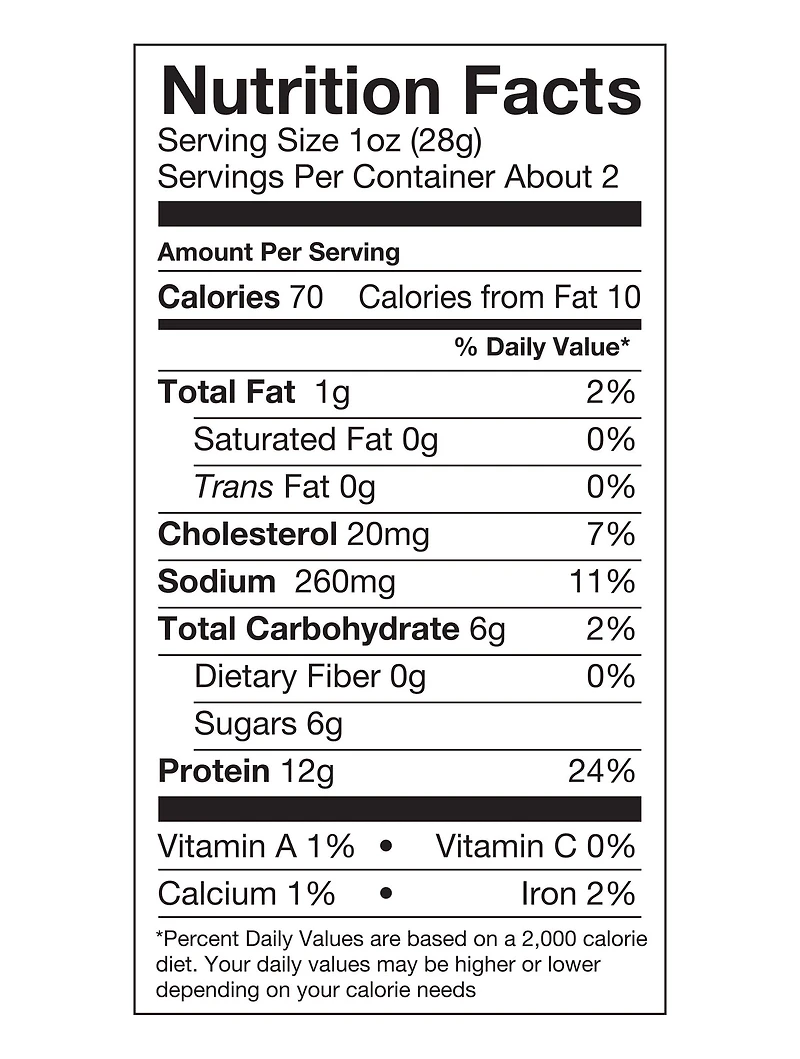 Nutrition Facts
Serving Size 1oz (28g)
Servings Per Container About 2

Amount Per Serving
Calories 70 Calories from Fat 10

% Daily Value*

Total Fat 1g 2%
Saturated Fat 0g 0%
Trans Fat 0g 0%
Cholesterol 20mg 7%
Sodium 260mg 11%
Total Carbohydrate 6g 2%
Dietary Fiber 0g 0%
Sugars 6g
Protein 12g 24%

Vitamin A 1% • Vitamin C 0%
Calcium 1% • Iron 2%

*Percent Daily Values are based on a 2,000 calorie diet. Your daily values may be higher or lower depending on your calorie needs